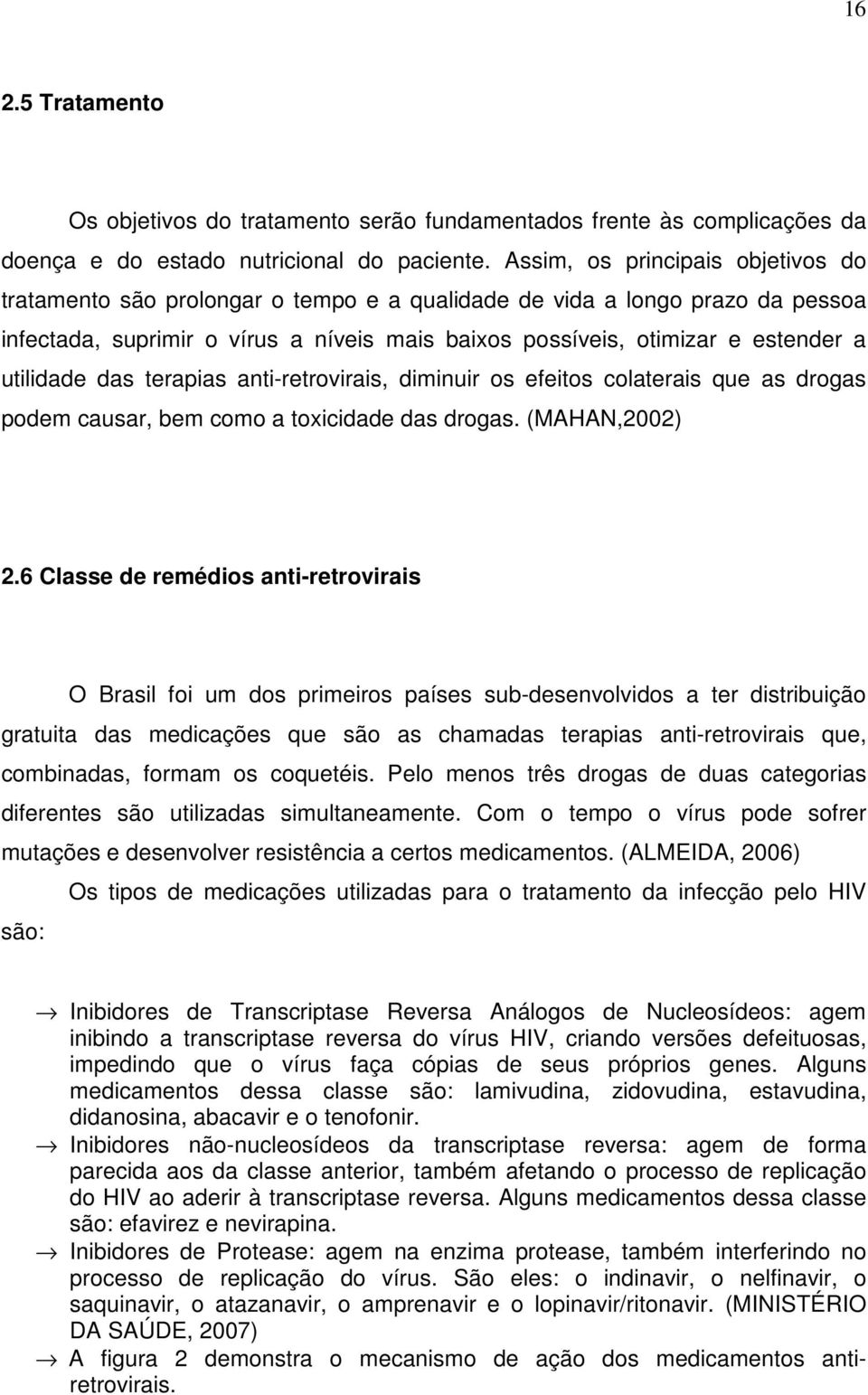 16

2.5 Tratamento

Os objetivos do tratamento serão fundamentados frente às complicações da doença e do estado nutricional do paciente. Assim, os principais objetivos do tratamento são prolongar o tempo e a qualidade de vida a longo prazo da pessoa infectada, suprimir o vírus a níveis mais baixos possíveis, otimizar e estender a utilidade das terapias anti-retrovirais, diminuir os efeitos colaterais que as drogas podem causar, bem como a toxicidade das drogas. (MAHAN,2002)

2.6 Classe de remédios anti-retrovirais

O Brasil foi um dos primeiros países sub-desenvolvidos a ter distribuição gratuita das medicações que são as chamadas terapias anti-retrovirais que, combinadas, formam os coquetéis. Pelo menos três drogas de duas categorias diferentes são utilizadas simultaneamente. Com o tempo o vírus pode sofrer mutações e desenvolver resistência a certos medicamentos. (ALMEIDA, 2006)

Os tipos de medicações utilizadas para o tratamento da infecção pelo HIV são:

→ Inibidores de Transcriptase Reversa Análogos de Nucleosídeos: agem inibindo a transcriptase reversa do vírus HIV, criando versões defeituosas, impedindo que o vírus faça cópias de seus próprios genes. Alguns medicamentos dessa classe são: lamivudina, zidovudina, estavudina, didanosina, abacavir e o tenofonir.
→ Inibidores não-nucleosídeos da transcriptase reversa: agem de forma parecida aos da classe anterior, também afetando o processo de replicação do HIV ao aderir à transcriptase reversa. Alguns medicamentos dessa classe são: efavirez e nevirapina.
→ Inibidores de Protease: agem na enzima protease, também interferindo no processo de replicação do vírus. São eles: o indinavir, o nelfinavir, o saquinavir, o atazanavir, o amprenavir e o lopinavir/ritonavir. (MINISTÉRIO DA SAÚDE, 2007)
→ A figura 2 demonstra o mecanismo de ação dos medicamentos anti-retrovirais.